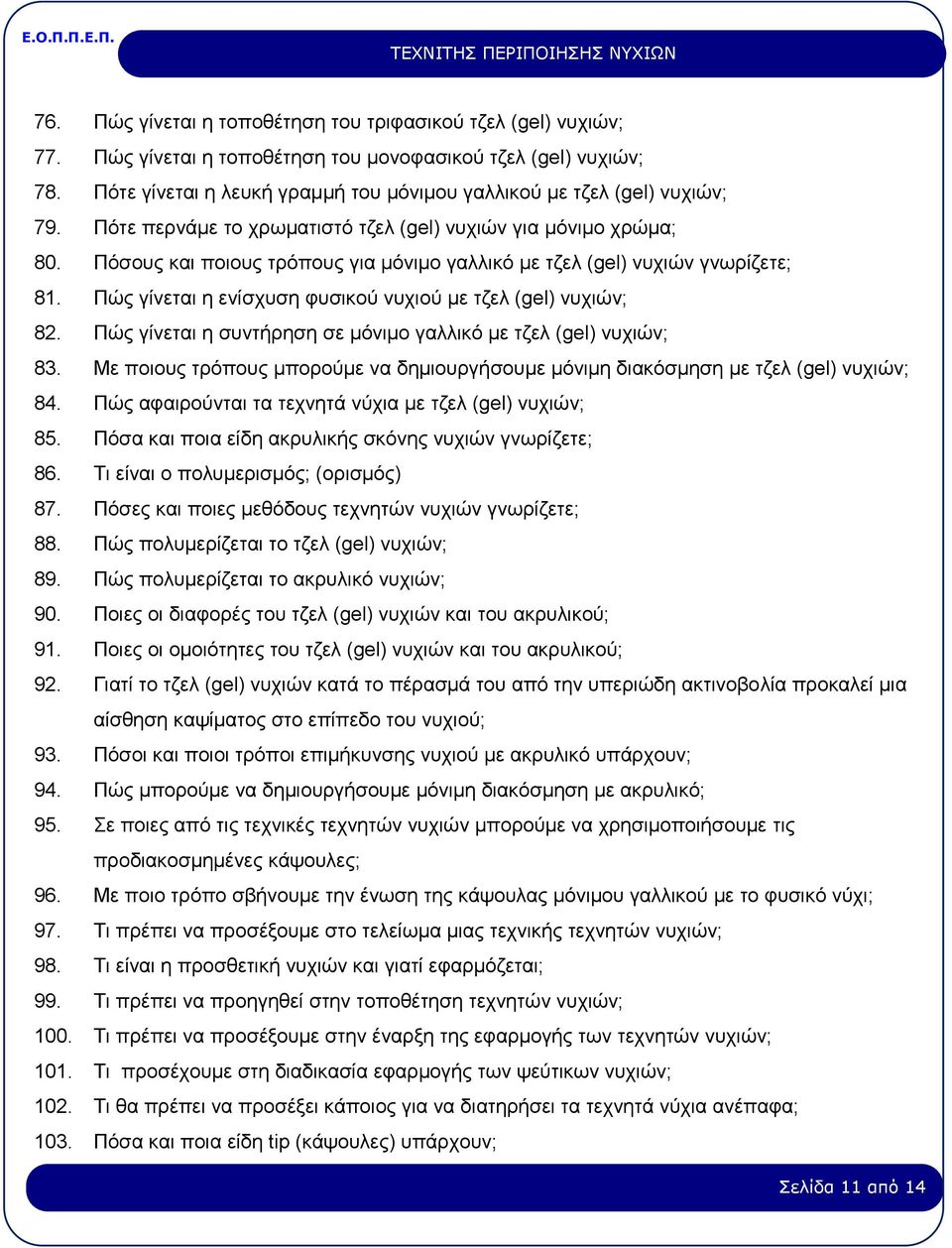 Ε.Ο.Π.Π.Ε.Π.

ΤΕΧΝΙΤΗΣ ΠΕΡΙΠΟΙΗΣΗΣ ΝΥΧΙΩΝ

76. Πώς γίνεται η τοποθέτηση του τριφασικού τζελ (gel) νυχιών;
77. Πώς γίνεται η τοποθέτηση του μονοφασικού τζελ (gel) νυχιών;
78. Πότε γίνεται η λευκή γραμμή του μόνιμου γαλλικού με τζελ (gel) νυχιών;
79. Πότε περνάμε το χρωματιστό τζελ (gel) νυχιών για μόνιμο χρώμα;
80. Πόσους και ποιους τρόπους για μόνιμο γαλλικό με τζελ (gel) νυχιών γνωρίζετε;
81. Πώς γίνεται η ενίσχυση φυσικού νυχιού με τζελ (gel) νυχιών;
82. Πώς γίνεται η συντήρηση σε μόνιμο γαλλικό με τζελ (gel) νυχιών;
83. Με ποιους τρόπους μπορούμε να δημιουργήσουμε μόνιμη διακόσμηση με τζελ (gel) νυχιών;
84. Πώς αφαιρούνται τα τεχνητά νύχια με τζελ (gel) νυχιών;
85. Πόσα και ποια είδη ακρυλικής σκόνης νυχιών γνωρίζετε;
86. Τι είναι ο πολυμερισμός; (ορισμός)
87. Πόσες και ποιες μεθόδους τεχνητών νυχιών γνωρίζετε;
88. Πώς πολυμερίζεται το τζελ (gel) νυχιών;
89. Πώς πολυμερίζεται το ακρυλικό νυχιών;
90. Ποιες οι διαφορές του τζελ (gel) νυχιών και του ακρυλικού;
91. Ποιες οι ομοιότητες του τζελ (gel) νυχιών και του ακρυλικού;
92. Γιατί το τζελ (gel) νυχιών κατά το πέρασμά του από την υπεριώδη ακτινοβολία προκαλεί μια αίσθηση καψίματος στο επίπεδο του νυχιού;
93. Πόσοι και ποιοι τρόποι επιμήκυνσης νυχιού με ακρυλικό υπάρχουν;
94. Πώς μπορούμε να δημιουργήσουμε μόνιμη διακόσμηση με ακρυλικό;
95. Σε ποιες από τις τεχνικές τεχνητών νυχιών μπορούμε να χρησιμοποιήσουμε τις προδιακοσμημένες κάψουλες;
96. Με ποιο τρόπο σβήνουμε την ένωση της κάψουλας μόνιμου γαλλικού με το φυσικό νύχι;
97. Τι πρέπει να προσέξουμε στο τελείωμα μιας τεχνικής τεχνητών νυχιών;
98. Τι είναι η προσθετική νυχιών και γιατί εφαρμόζεται;
99. Τι πρέπει να προηγηθεί στην τοποθέτηση τεχνητών νυχιών;
100. Τι πρέπει να προσέξουμε στην έναρξη της εφαρμογής των τεχνητών νυχιών;
101. Τι προσέχουμε στη διαδικασία εφαρμογής των ψεύτικων νυχιών;
102. Τι θα πρέπει να προσέξει κάποιος για να διατηρήσει τα τεχνητά νύχια ανέπαφα;
103. Πόσα και ποια είδη tip (κάψουλες) υπάρχουν;

Σελίδα 11 από 14